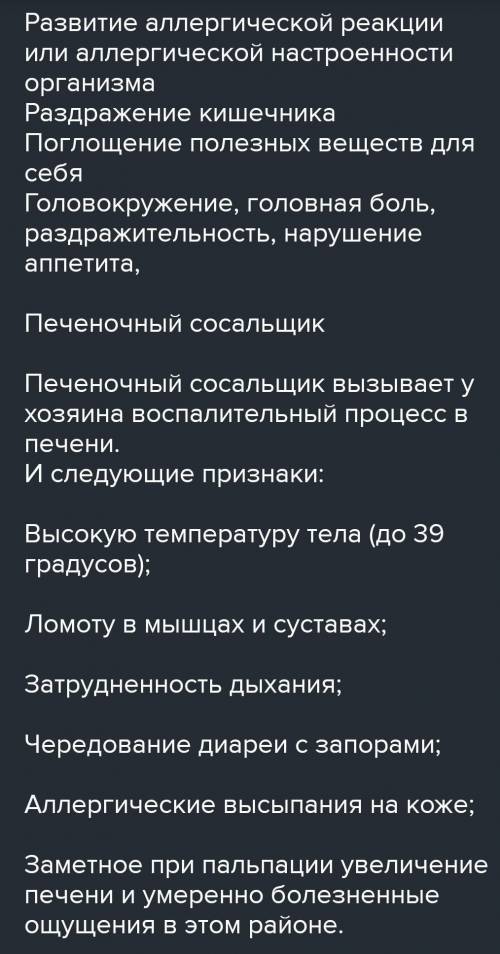 Развитие аллергической реакции или аллергической настроенности организма
Раздражение кишечника
Поглощение полезных веществ для себя
Головокружение, головная боль, раздражительность, нарушение аппетита,

Печеночный сосальщик

Печеночный сосальщик вызывает у хозяина воспалительный процесс в печени.
И следующие признаки:

Высокую температуру тела (до 39 градусов);

Ломоту в мышцах и суставах;

Затрудненность дыхания;

Чередование диареи с запорами;

Аллергические высыпания на коже;

Заметное при пальпации увеличение печени и умеренно болезненные ощущения в этом районе.